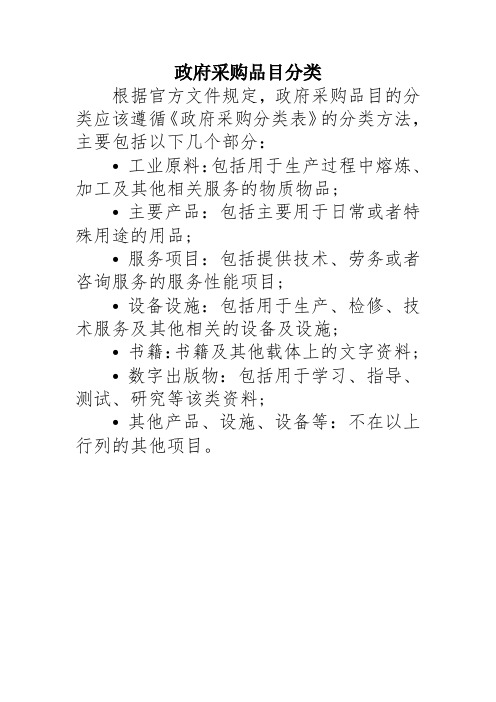 政府采购品目分类

根据官方文件规定，政府采购品目的分类应该遵循《政府采购分类表》的分类方法，主要包括以下几个部分：

• 工业原料：包括用于生产过程中熔炼、加工及其他相关服务的物质物品；

• 主要产品：包括主要用于日常或者特殊用途的用品；

• 服务项目：包括提供技术、劳务或者咨询服务的服务性能项目；

• 设备设施：包括用于生产、检修、技术服务及其他相关的设备及设施；

• 书籍：书籍及其他载体上的文字资料；

• 数字出版物：包括用于学习、指导、测试、研究等该类资料；

• 其他产品、设施、设备等：不在以上行列的其他项目。